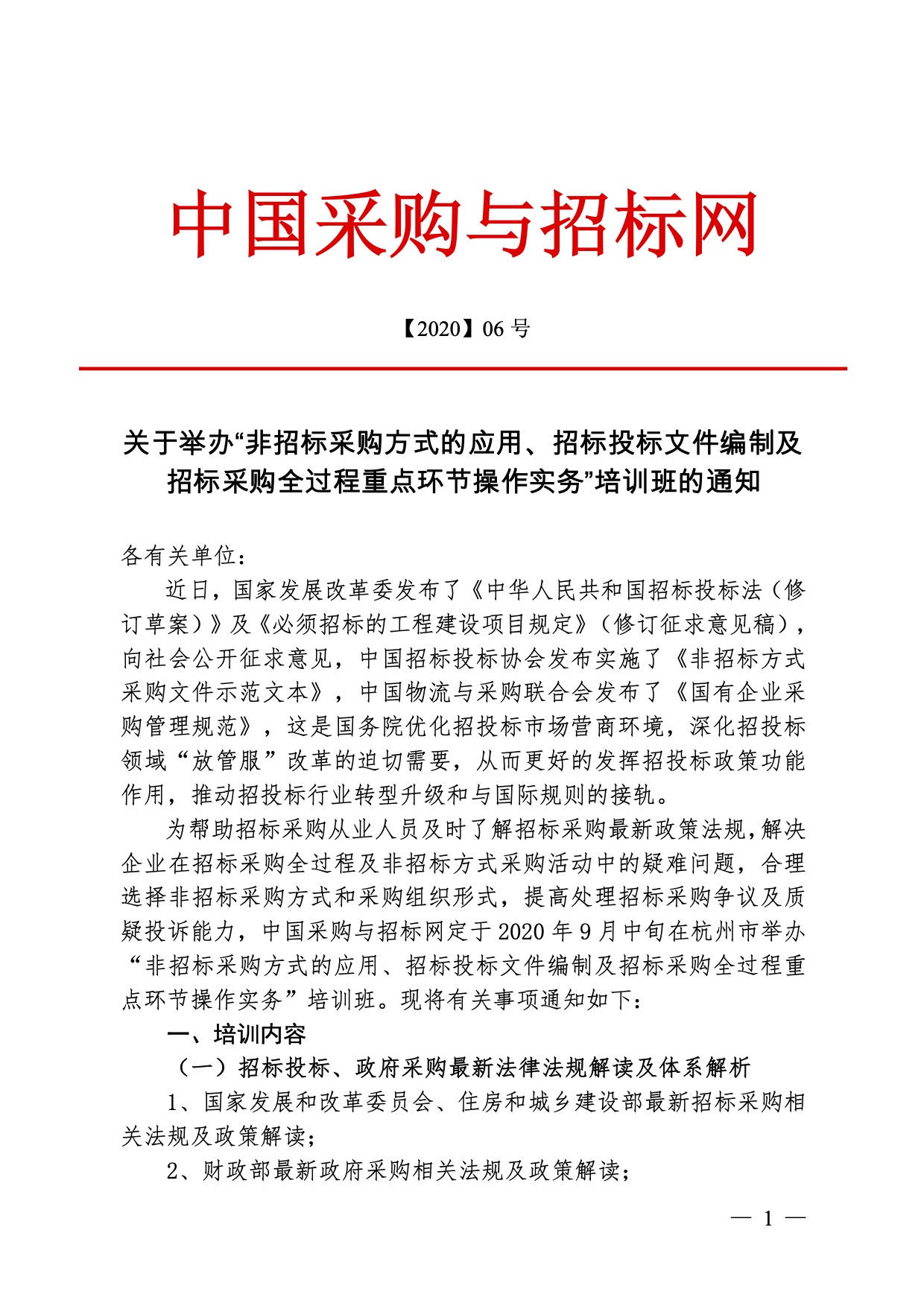 中国采购与招标网

【2020】06 号

关于举办“非招标采购方式的应用、招标投标文件编制及招标采购全过程重点环节操作实务”培训班的通知

各有关单位：

近日，国家发展改革委发布了《中华人民共和国招标投标法（修订草案）》及《必须招标的工程建设项目规定》（修订征求意见稿），向社会公开征求意见，中国招标投标协会发布实施了《非招标方式采购文件示范文本》，中国物流与采购联合会发布了《国有企业采购管理规范》，这是国务院优化招投标市场营商环境，深化招投标领域“放管服”改革的迫切需要，从而更好的发挥招投标政策功能作用，推动招投标行业转型升级和与国际规则的接轨。

为帮助招标采购从业人员及时了解招标采购最新政策法规，解决企业在招标采购全过程及非招标方式采购活动中的疑难问题，合理选择非招标采购方式和采购组织形式，提高处理招标采购争议及质疑投诉能力，中国采购与招标网定于 2020 年 9 月中旬在杭州市举办“非招标采购方式的应用、招标投标文件编制及招标采购全过程重点环节操作实务”培训班。现将有关事项通知如下：

一、培训内容

（一）招标投标、政府采购最新法律法规解读及体系解析

1、国家发展和改革委员会、住房和城乡建设部最新招标采购相关法规及政策解读；

2、财政部最新政府采购相关法规及政策解读；

— 1 —